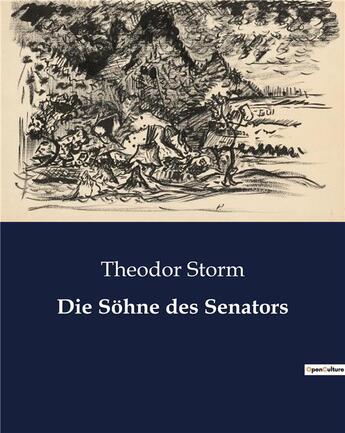 Theodor Storm

Die Söhne des Senators

OpenCulture